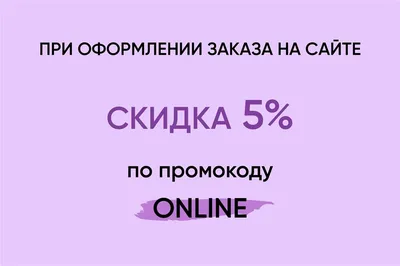 ПРИ ОФОРМЛЕНИИ ЗАКАЗА НА САЙТЕ

СКИДКА 5%

по промокоду

ONLINE